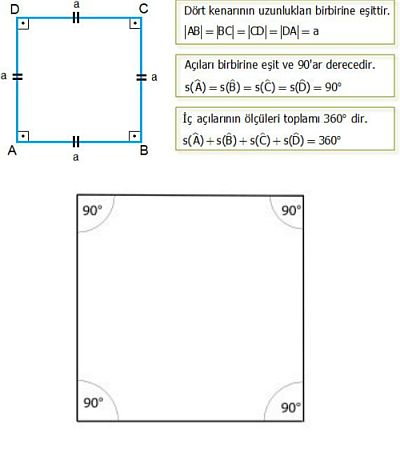 D a C
a a
A a B

Dört kenarının uzunlukları birbirine eşittir.
$|AB| = |BC| = |CD| = |DA| = a$

Açıları birbirine eşit ve 90'ar derecedir.
$s(\hat{A}) = s(\hat{B}) = s(\hat{C}) = s(\hat{D}) = 90°$

İç açılarının ölçüleri toplamı 360° dir.
$s(\hat{A}) + s(\hat{B}) + s(\hat{C}) + s(\hat{D}) = 360°$

90° 90°
90° 90°